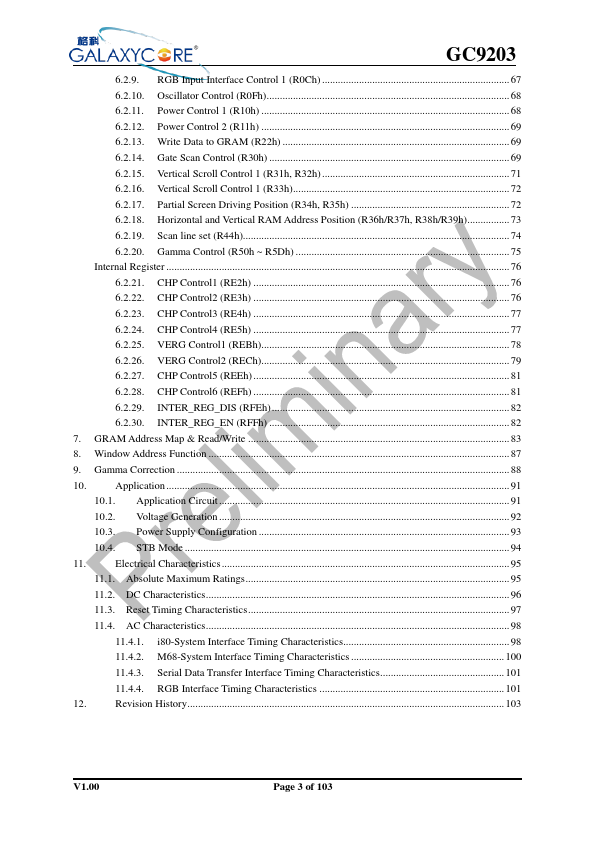 格科 GALAXYCORE®

GC9203

6.2.9. RGB Input Interface Control 1 (R0Ch) ........ 67
6.2.10. Oscillator Control (R0Fh) ........ 68
6.2.11. Power Control 1 (R10h) ........ 68
6.2.12. Power Control 2 (R11h) ........ 69
6.2.13. Write Data to GRAM (R22h) ........ 69
6.2.14. Gate Scan Control (R30h) ........ 69
6.2.15. Vertical Scroll Control 1 (R31h, R32h) ........ 71
6.2.16. Vertical Scroll Control 1 (R33h) ........ 72
6.2.17. Partial Screen Driving Position (R34h, R35h) ........ 72
6.2.18. Horizontal and Vertical RAM Address Position (R36h/R37h, R38h/R39h) ........ 73
6.2.19. Scan line set (R44h) ........ 74
6.2.20. Gamma Control (R50h ~ R5Dh) ........ 75
Internal Register ........ 76
6.2.21. CHP Control1 (RE2h) ........ 76
6.2.22. CHP Control2 (RE3h) ........ 76
6.2.23. CHP Control3 (RE4h) ........ 77
6.2.24. CHP Control4 (RE5h) ........ 77
6.2.25. VERG Control1 (REBh) ........ 78
6.2.26. VERG Control2 (RECh) ........ 79
6.2.27. CHP Control5 (REEh) ........ 81
6.2.28. CHP Control6 (REFh) ........ 81
6.2.29. INTER_REG_DIS (RFEh) ........ 82
6.2.30. INTER_REG_EN (RFFh) ........ 82
7. GRAM Address Map & Read/Write ........ 83
8. Window Address Function ........ 87
9. Gamma Correction ........ 88
10. Application ........ 91
10.1. Application Circuit ........ 91
10.2. Voltage Generation ........ 92
10.3. Power Supply Configuration ........ 93
10.4. STB Mode ........ 94
11. Electrical Characteristics ........ 95
11.1. Absolute Maximum Ratings ........ 95
11.2. DC Characteristics ........ 96
11.3. Reset Timing Characteristics ........ 97
11.4. AC Characteristics ........ 98
11.4.1. i80-System Interface Timing Characteristics ........ 98
11.4.2. M68-System Interface Timing Characteristics ........ 100
11.4.3. Serial Data Transfer Interface Timing Characteristics ........ 101
11.4.4. RGB Interface Timing Characteristics ........ 101
12. Revision History ........ 103

Preliminary

V1.00 Page 3 of 103